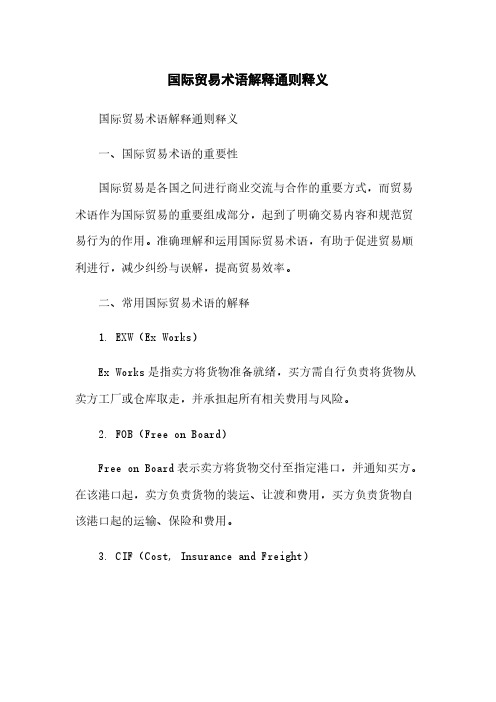 国际贸易术语解释通则释义

国际贸易术语解释通则释义

一、国际贸易术语的重要性

国际贸易是各国之间进行商业交流与合作的重要方式，而贸易术语作为国际贸易的重要组成部分，起到了明确交易内容和规范贸易行为的作用。准确理解和运用国际贸易术语，有助于促进贸易顺利进行，减少纠纷与误解，提高贸易效率。

二、常用国际贸易术语的解释

1. EXW（Ex Works）

Ex Works是指卖方将货物准备就绪，买方需自行负责将货物从卖方工厂或仓库取走，并承担起所有相关费用与风险。

2. FOB（Free on Board）

Free on Board表示卖方将货物交付至指定港口，并通知买方。在该港口起，卖方负责货物的装运、让渡和费用，买方负责货物自该港口起的运输、保险和费用。

3. CIF（Cost, Insurance and Freight）